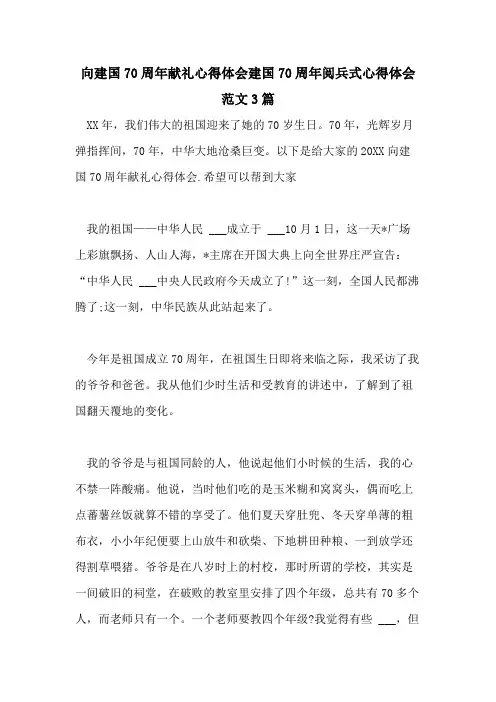 向建国70周年献礼心得体会建国70周年阅兵式心得体会范文3篇

XX年，我们伟大的祖国迎来了她的70岁生日。70年，光辉岁月弹指挥间，70年，中华大地沧桑巨变。以下是给大家的20XX向建国70周年献礼心得体会.希望可以帮到大家

我的祖国——中华人民 ___成立于 ___10月1日，这一天*广场上彩旗飘扬、人山人海，*主席在开国大典上向全世界庄严宣告："中华人民 ___中央人民政府今天成立了!"这一刻，全国人民都沸腾了;这一刻，中华民族从此站起来了。

今年是祖国成立70周年，在祖国生日即将来临之际，我采访了我的爷爷和爸爸。我从他们少时生活和受教育的讲述中，了解到了祖国翻天覆地的变化。

我的爷爷是与祖国同龄的人，他说起他们小时候的生活，我的心不禁一阵酸痛。他说，当时他们吃的是玉米糊和窝窝头，偶而吃上点蕃薯丝饭就算不错的享受了。他们夏天穿肚兜、冬天穿单薄的粗布衣，小小年纪便要上山放牛和砍柴、下地耕田种粮、一到放学还得割草喂猪。爷爷是在八岁时上的村校，那时所谓的学校，其实是一间破旧的祠堂，在破败的教室里安排了四个年级，总共有70多个人，而老师只有一个。一个老师要教四个年级?我觉得有些 ___，但